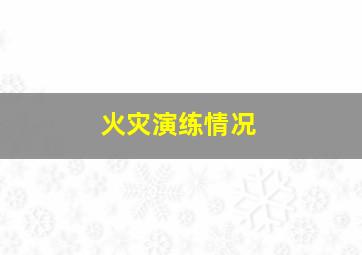 火灾演练情况